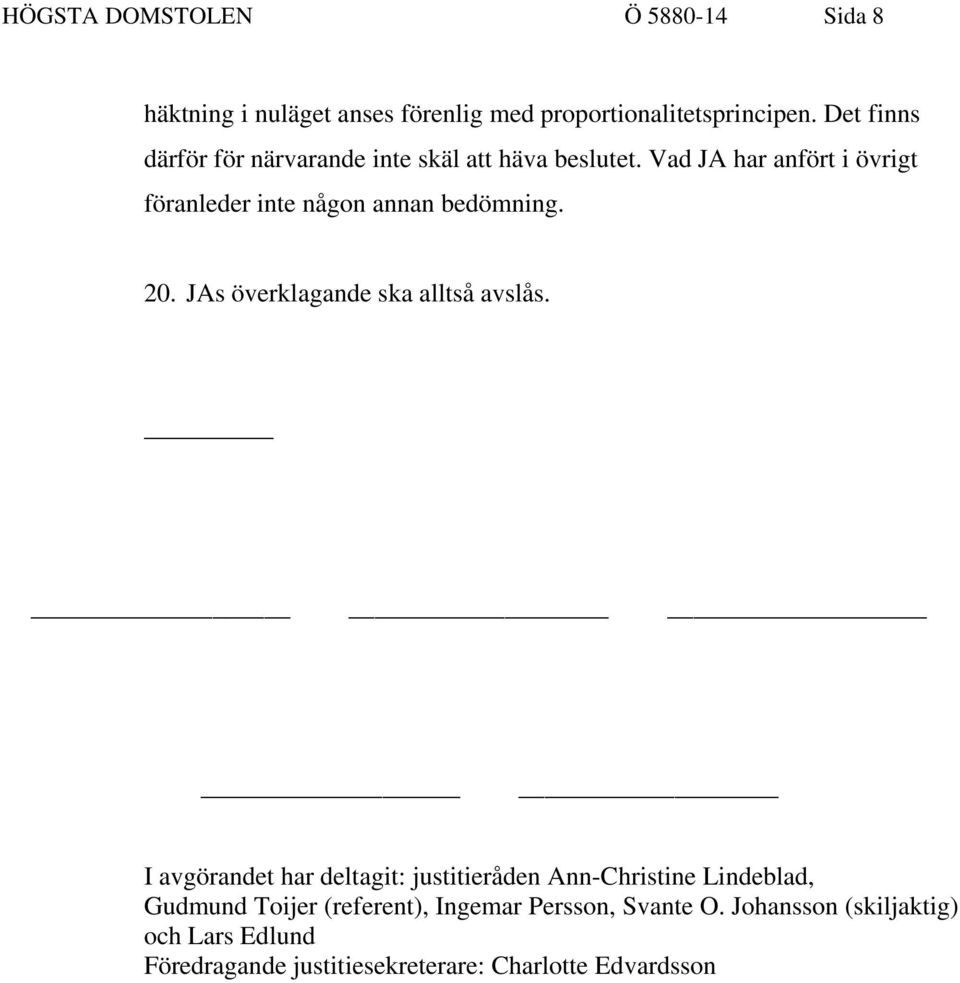 HÖGSTA DOMSTOLEN Ö 5880-14 Sida 8

häktning i nuläget anses förenlig med proportionalitetsprincipen. Det finns därför för närvarande inte skäl att häva beslutet. Vad JA har anfört i övrigt föranleder inte någon annan bedömning.

20. JAs överklagande ska alltså avslås.

I avgörandet har deltagit: justitieråden Ann-Christine Lindeblad, Gudmund Toijer (referent), Ingemar Persson, Svante O. Johansson (skiljaktig) och Lars Edlund
Föredragande justitiesekreterare: Charlotte Edvardsson